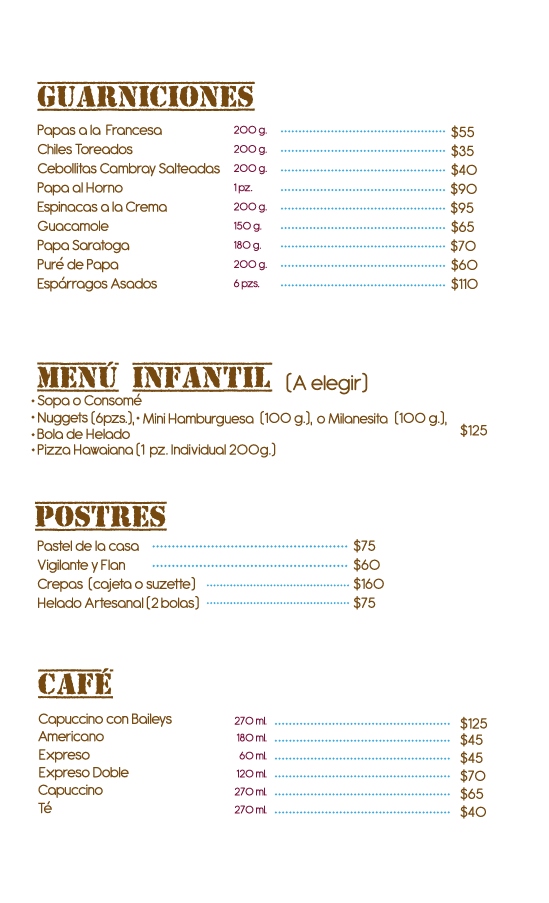 GUARNICIONES

Papas a la Francesa 200 g. $55
Chiles Toreados 200 g. $35
Cebollitas Cambray Salteadas 200 g. $40
Papa al Horno 1 pz. $90
Espinacas a la Crema 200 g. $95
Guacamole 150 g. $65
Papa Saratoga 180 g. $70
Puré de Papa 200 g. $60
Espárragos Asados 6 pzs. $110

MENÚ INFANTIL (A elegir)

• Sopa o Consomé
• Nuggets (6pzs.), • Mini Hamburguesa (100 g.), o Milanesita (100 g.),
• Bola de Helado
• Pizza Hawaiana (1 pz. Individual 200g.)
$125

POSTRES

Pastel de la casa $75
Vigilante y Flan $60
Crepas (cajeta o suzette) $160
Helado Artesanal (2 bolas) $75

CAFÉ

Capuccino con Baileys 270 ml. $125
Americano 180 ml. $45
Expreso 60 ml. $45
Expreso Doble 120 ml. $70
Capuccino 270 ml. $65
Té 270 ml. $40